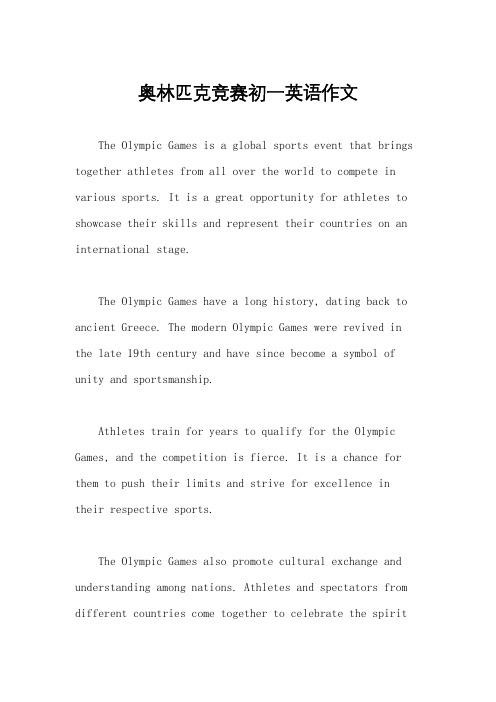 奥林匹克竞赛初一英语作文

The Olympic Games is a global sports event that brings together athletes from all over the world to compete in various sports. It is a great opportunity for athletes to showcase their skills and represent their countries on an international stage.

The Olympic Games have a long history, dating back to ancient Greece. The modern Olympic Games were revived in the late 19th century and have since become a symbol of unity and sportsmanship.

Athletes train for years to qualify for the Olympic Games, and the competition is fierce. It is a chance for them to push their limits and strive for excellence in their respective sports.

The Olympic Games also promote cultural exchange and understanding among nations. Athletes and spectators from different countries come together to celebrate the spirit